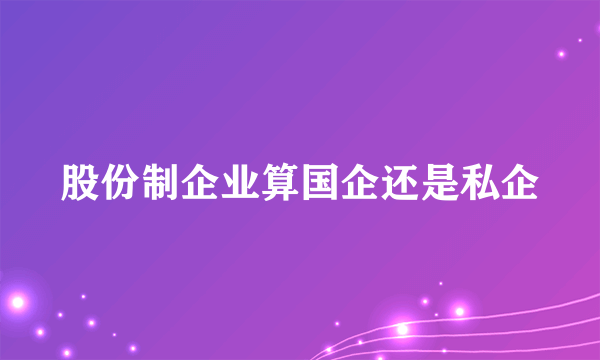 股份制企业算国企还是私企